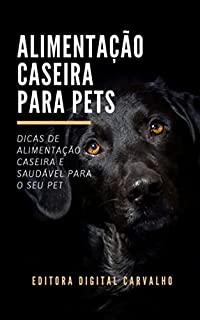 ALIMENTAÇÃO CASEIRA PARA PETS

DICAS DE ALIMENTAÇÃO CASEIRA E SAUDÁVEL PARA O SEU PET

EDITORA DIGITAL CARVALHO